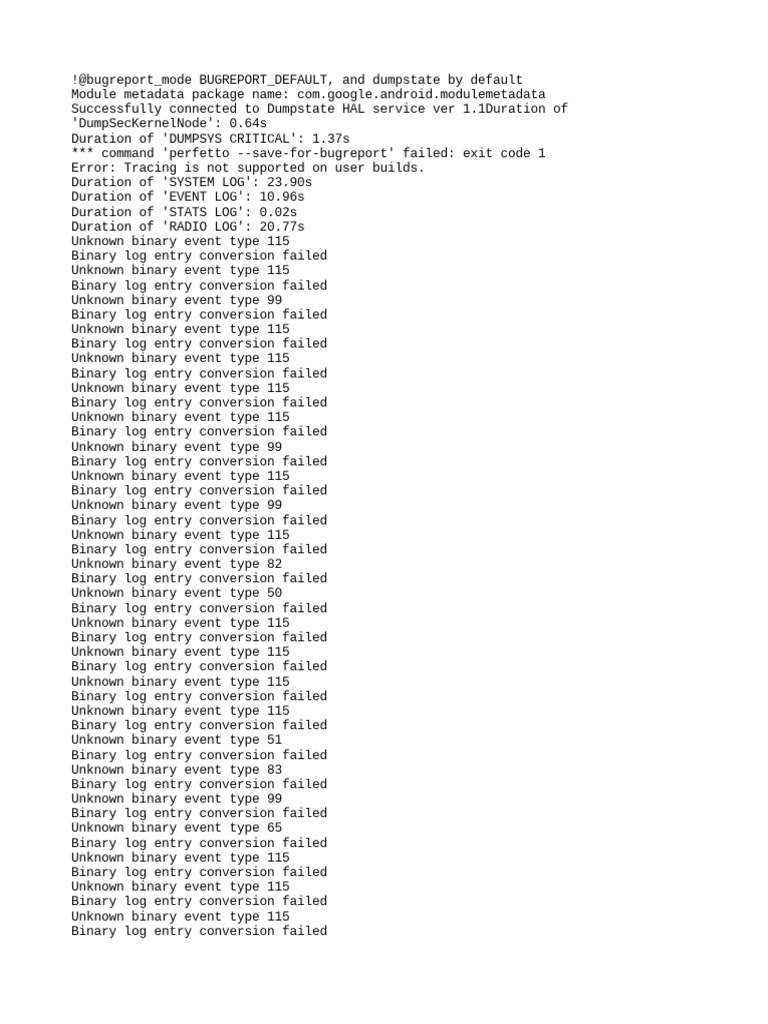 !@bugreport_mode BUGREPORT_DEFAULT, and dumpstate by default
Module metadata package name: com.google.android.modulemetadata
Successfully connected to Dumpstate HAL service ver 1.1Duration of 'DumpSecKernelNode': 0.64s
Duration of 'DUMPSYS CRITICAL': 1.37s
*** command 'perfetto --save-for-bugreport' failed: exit code 1
Error: Tracing is not supported on user builds.
Duration of 'SYSTEM LOG': 23.90s
Duration of 'EVENT LOG': 10.96s
Duration of 'STATS LOG': 0.02s
Duration of 'RADIO LOG': 20.77s
Unknown binary event type 115
Binary log entry conversion failed
Unknown binary event type 115
Binary log entry conversion failed
Unknown binary event type 99
Binary log entry conversion failed
Unknown binary event type 115
Binary log entry conversion failed
Unknown binary event type 115
Binary log entry conversion failed
Unknown binary event type 115
Binary log entry conversion failed
Unknown binary event type 115
Binary log entry conversion failed
Unknown binary event type 99
Binary log entry conversion failed
Unknown binary event type 115
Binary log entry conversion failed
Unknown binary event type 99
Binary log entry conversion failed
Unknown binary event type 115
Binary log entry conversion failed
Unknown binary event type 82
Binary log entry conversion failed
Unknown binary event type 50
Binary log entry conversion failed
Unknown binary event type 115
Binary log entry conversion failed
Unknown binary event type 115
Binary log entry conversion failed
Unknown binary event type 115
Binary log entry conversion failed
Unknown binary event type 115
Binary log entry conversion failed
Unknown binary event type 51
Binary log entry conversion failed
Unknown binary event type 83
Binary log entry conversion failed
Unknown binary event type 99
Binary log entry conversion failed
Unknown binary event type 65
Binary log entry conversion failed
Unknown binary event type 115
Binary log entry conversion failed
Unknown binary event type 115
Binary log entry conversion failed
Unknown binary event type 115
Binary log entry conversion failed